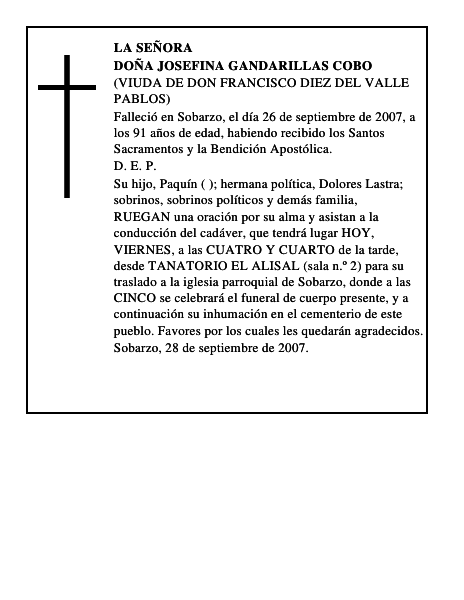 LA SEÑORA
DOÑA JOSEFINA GANDARILLAS COBO
(VIUDA DE DON FRANCISCO DIEZ DEL VALLE PABLOS)
Falleció en Sobarzo, el día 26 de septiembre de 2007, a los 91 años de edad, habiendo recibido los Santos Sacramentos y la Bendición Apostólica.
D. E. P.
Su hijo, Paquín ( ); hermana política, Dolores Lastra; sobrinos, sobrinos políticos y demás familia,
RUEGAN una oración por su alma y asistan a la conducción del cadáver, que tendrá lugar HOY, VIERNES, a las CUATRO Y CUARTO de la tarde, desde TANATORIO EL ALISAL (sala n.º 2) para su traslado a la iglesia parroquial de Sobarzo, donde a las CINCO se celebrará el funeral de cuerpo presente, y a continuación su inhumación en el cementerio de este pueblo. Favores por los cuales les quedarán agradecidos.
Sobarzo, 28 de septiembre de 2007.